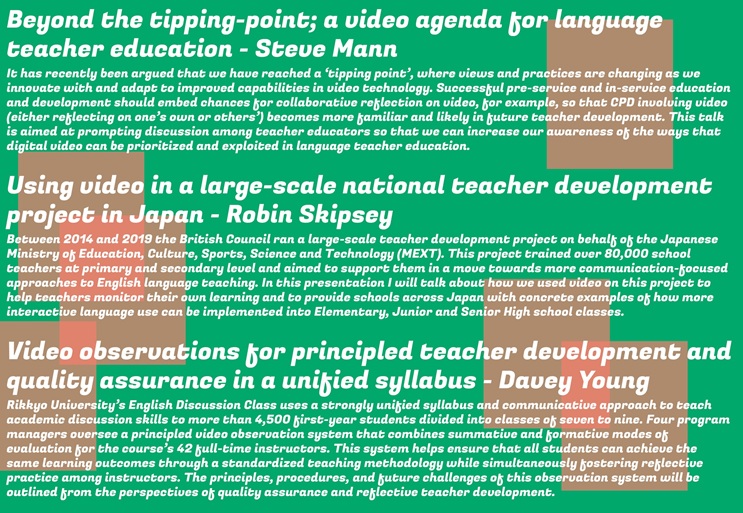 Beyond the tipping-point; a video agenda for language teacher education - Steve Mann

It has recently been argued that we have reached a 'tipping point', where views and practices are changing as we innovate with and adapt to improved capabilities in video technology. Successful pre-service and in-service education and development should embed chances for collaborative reflection on video, for example, so that CPD involving video (either reflecting on one's own or others') becomes more familiar and likely in future teacher development. This talk is aimed at prompting discussion among teacher educators so that we can increase our awareness of the ways that digital video can be prioritized and exploited in language teacher education.

Using video in a large-scale national teacher development project in Japan - Robin Skipsey

Between 2014 and 2019 the British Council ran a large-scale teacher development project on behalf of the Japanese Ministry of Education, Culture, Sports, Science and Technology (MEXT). This project trained over 80,000 school teachers at primary and secondary level and aimed to support them in a move towards more communication-focused approaches to English language teaching. In this presentation I will talk about how we used video on this project to help teachers monitor their own learning and to provide schools across Japan with concrete examples of how more interactive language use can be implemented into Elementary, Junior and Senior High school classes.

Video observations for principled teacher development and quality assurance in a unified syllabus - Davey Young

Rikkyo University's English Discussion Class uses a strongly unified syllabus and communicative approach to teach academic discussion skills to more than 4,500 first-year students divided into classes of seven to nine. Four program managers oversee a principled video observation system that combines summative and formative modes of evaluation for the course's 42 full-time instructors. This system helps ensure that all students can achieve the same learning outcomes through a standardized teaching methodology while simultaneously fostering reflective practice among instructors. The principles, procedures, and future challenges of this observation system will be outlined from the perspectives of quality assurance and reflective teacher development.